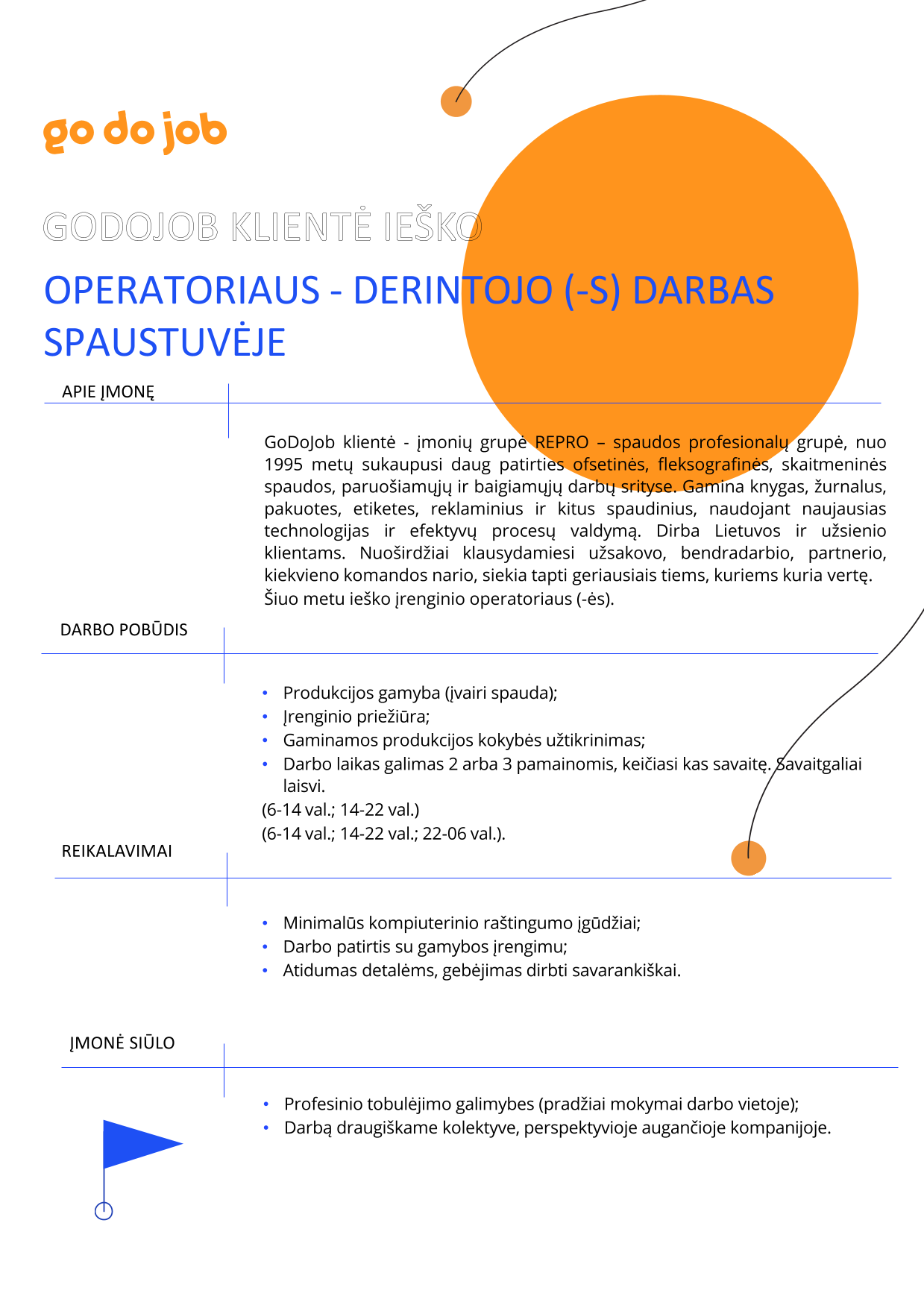 go do job

GODOJOB KLIENTĖ IEŠKO

OPERATORIAUS - DERINTOJO (-S) DARBAS SPAUSTUVĖJE

APIE ĮMONĘ

GoDoJob klientė - įmonių grupė REPRO – spaudos profesionalų grupė, nuo 1995 metų sukaupusi daug patirties ofsetinės, fleksografinės, skaitmeninės spaudos, paruošiamųjų ir baigiamųjų darbų srityse. Gamina knygas, žurnalus, pakuotes, etiketes, reklaminius ir kitus spaudinius, naudojant naujausias technologijas ir efektyvų procesų valdymą. Dirba Lietuvos ir užsienio klientams. Nuoširdžiai klausydamiesi užsakovo, bendradarbio, partnerio, kiekvieno komandos nario, siekia tapti geriausiais tiems, kuriems kuria vertę.
Šiuo metu ieško įrenginio operatoriaus (-ės).

DARBO POBŪDIS

• Produkcijos gamyba (įvairi spauda);
• Įrenginio priežiūra;
• Gaminamos produkcijos kokybės užtikrinimas;
• Darbo laikas galimas 2 arba 3 pamainomis, keičiasi kas savaitę. Savaitgaliai laisvi.
(6-14 val.; 14-22 val.)
(6-14 val.; 14-22 val.; 22-06 val.).

REIKALAVIMAI

• Minimalūs kompiuterinio raštingumo įgūdžiai;
• Darbo patirtis su gamybos įrengimu;
• Atidumas detalėms, gebėjimas dirbti savarankiškai.

ĮMONĖ SIŪLO

• Profesinio tobulėjimo galimybes (pradžiai mokymai darbo vietoje);
• Darbą draugiškame kolektyve, perspektyvioje augančioje kompanijoje.